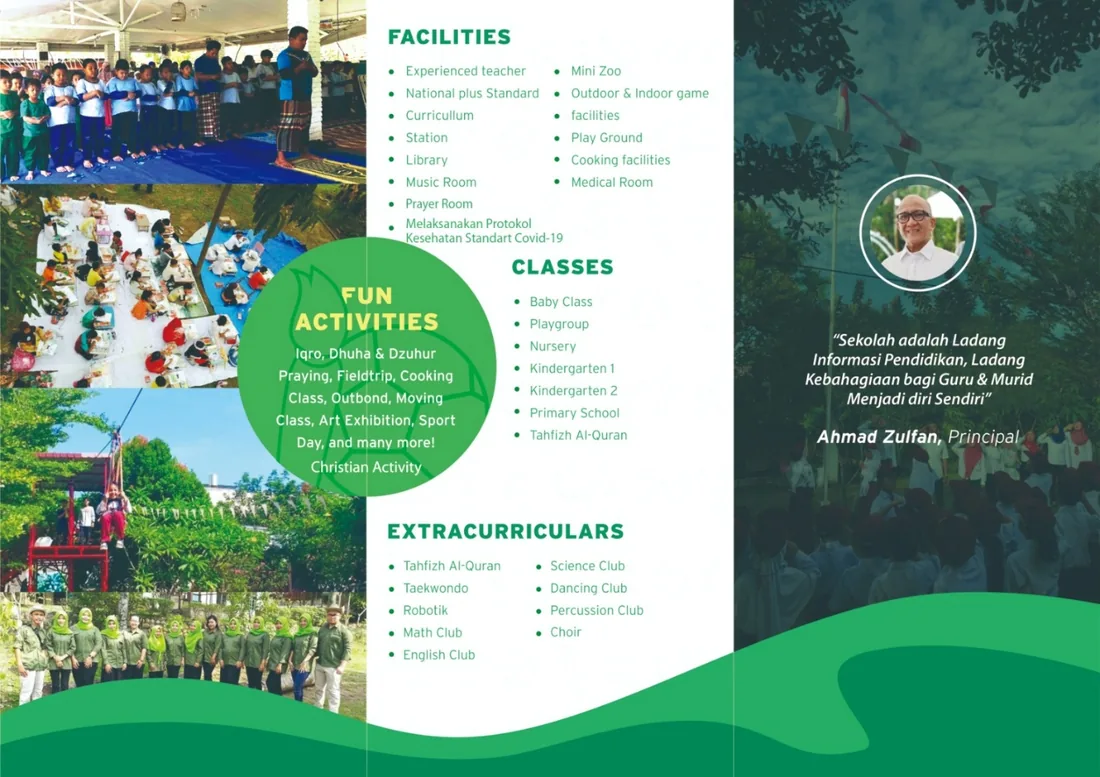 FACILITIES

- Experienced teacher
- National plus Standard
- Curricullum
- Station
- Library
- Music Room
- Prayer Room
- Melaksanakan Protokol Kesehatan Standart Covid-19
- Mini Zoo
- Outdoor & Indoor game
- facilities
- Play Ground
- Cooking facilities
- Medical Room

FUN ACTIVITIES

Iqro, Dhuha & Dzuhur Praying, Fieldtrip, Cooking Class, Outbond, Moving Class, Art Exhibition, Sport Day, and many more!
Christian Activity

CLASSES

- Baby Class
- Playgroup
- Nursery
- Kindergarten 1
- Kindergarten 2
- Primary School
- Tahfizh Al-Quran

EXTRACURRICULARS

- Tahfizh Al-Quran
- Taekwondo
- Robotik
- Math Club
- English Club
- Science Club
- Dancing Club
- Percussion Club
- Choir

"Sekolah adalah Ladang Informasi Pendidikan, Ladang Kebahagiaan bagi Guru & Murid Menjadi diri Sendiri"

Ahmad Zulfan, Principal